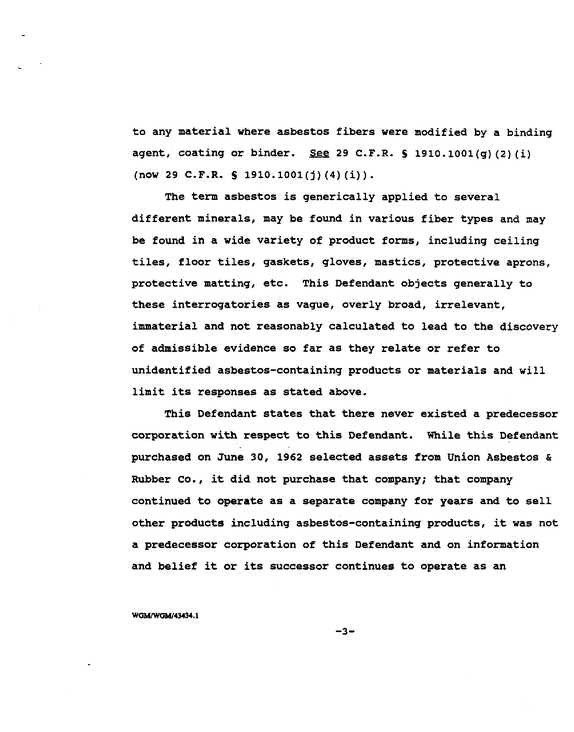 to any material where asbestos fibers were modified by a binding agent, coating or binder. See 29 C.F.R. § 1910.1001(g)(2)(i) (now 29 C.F.R. § 1910.1001(j)(4)(i)).

The term asbestos is generically applied to several different minerals, may be found in various fiber types and may be found in a wide variety of product forms, including ceiling tiles, floor tiles, gaskets, gloves, mastics, protective aprons, protective matting, etc. This Defendant objects generally to these interrogatories as vague, overly broad, irrelevant, immaterial and not reasonably calculated to lead to the discovery of admissible evidence so far as they relate or refer to unidentified asbestos-containing products or materials and will limit its responses as stated above.

This Defendant states that there never existed a predecessor corporation with respect to this Defendant. While this Defendant purchased on June 30, 1962 selected assets from Union Asbestos & Rubber Co., it did not purchase that company; that company continued to operate as a separate company for years and to sell other products including asbestos-containing products, it was not a predecessor corporation of this Defendant and on information and belief it or its successor continues to operate as an

WGM/WGM/43434.1

-3-